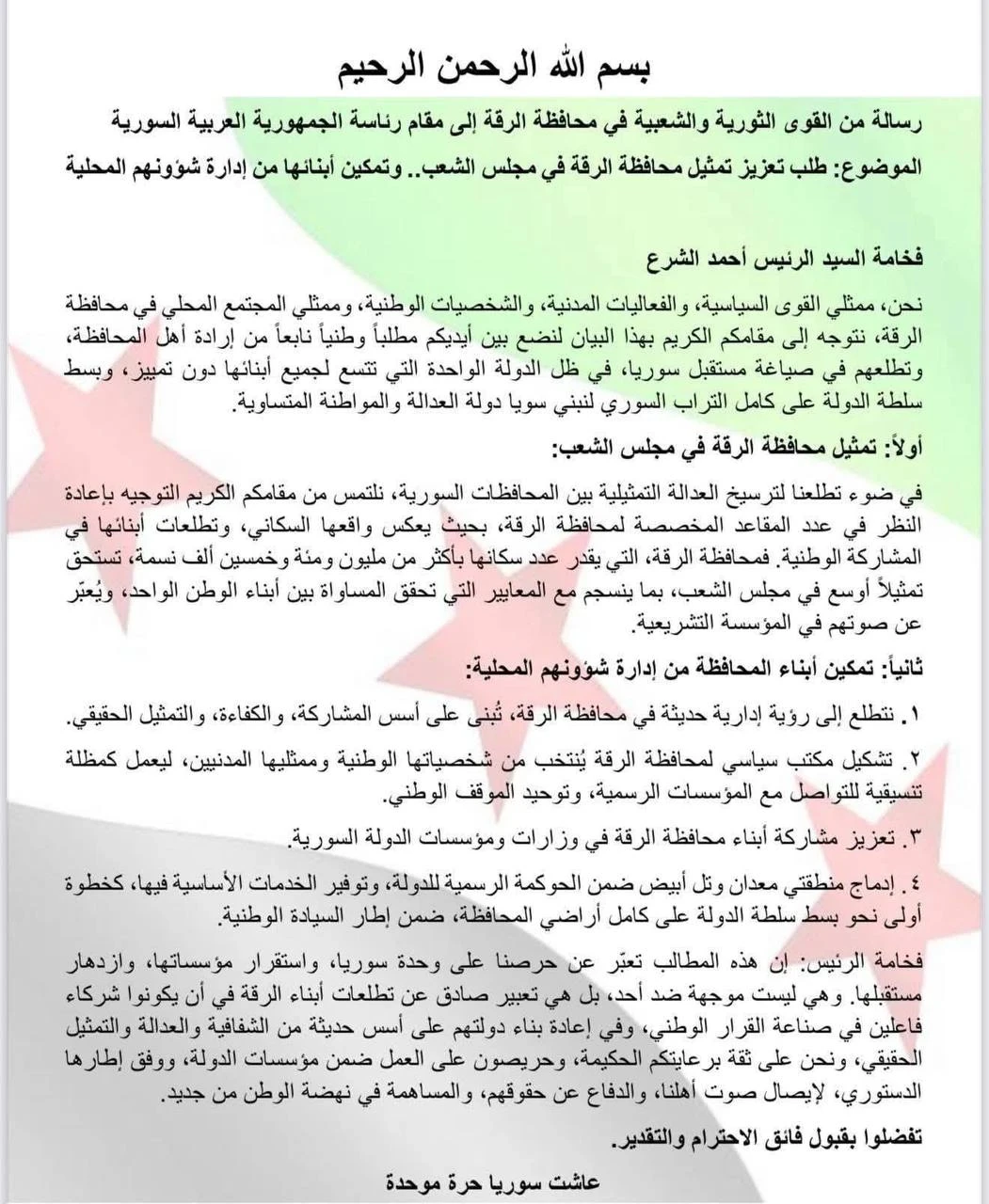 بسم الله الرحمن الرحيم

رسالة من القوى الثورية والشعبية في محافظة الرقة إلى مقام رئاسة الجمهورية العربية السورية

الموضوع: طلب تعزيز تمثيل محافظة الرقة في مجلس الشعب.. وتمكين أبنائها من إدارة شؤونهم المحلية

فخامة السيد الرئيس أحمد الشرع

نحن، ممثلي القوى السياسية، والفعاليات المدنية، والشخصيات الوطنية، وممثلي المجتمع المحلي في محافظة الرقة، نتوجه إلى مقامكم الكريم بهذا البيان لنضع بين أيديكم مطلباً وطنياً نابعاً من إرادة أهل المحافظة، وتطلعهم في صياغة مستقبل سوريا، في ظل الدولة الواحدة التي تتسع لجميع أبنائها دون تمييز، وبسط سلطة الدولة على كامل التراب السوري لنبني سويا دولة العدالة والمواطنة المتساوية.

أولاً: تمثيل محافظة الرقة في مجلس الشعب:

في ضوء تطلعنا لترسيخ العدالة التمثيلية بين المحافظات السورية، نلتمس من مقامكم الكريم التوجيه بإعادة النظر في عدد المقاعد المخصصة لمحافظة الرقة، بحيث يعكس واقعها السكاني، وتطلعات أبنائها في المشاركة الوطنية. فمحافظة الرقة، التي يقدر عدد سكانها بأكثر من مليون ومئة وخمسين ألف نسمة، تستحق تمثيلاً أوسع في مجلس الشعب، بما ينسجم مع المعايير التي تحقق المساواة بين أبناء الوطن الواحد، ويُعبّر عن صوتهم في المؤسسة التشريعية.

ثانياً: تمكين أبناء المحافظة من إدارة شؤونهم المحلية:

١. نتطلع إلى رؤية إدارية حديثة في محافظة الرقة، تُبنى على أسس المشاركة، والكفاءة، والتمثيل الحقيقي.

٢. تشكيل مكتب سياسي لمحافظة الرقة يُنتخب من شخصياتها الوطنية وممثليها المدنيين، ليعمل كمظلة تنسيقية للتواصل مع المؤسسات الرسمية، وتوحيد الموقف الوطني.

٣. تعزيز مشاركة أبناء محافظة الرقة في وزارات ومؤسسات الدولة السورية.

٤. إدماج منطقتي معدان وتل أبيض ضمن الحوكمة الرسمية للدولة، وتوفير الخدمات الأساسية فيها، كخطوة أولى نحو بسط سلطة الدولة على كامل أراضي المحافظة، ضمن إطار السيادة الوطنية.

فخامة الرئيس: إن هذه المطالب تعبّر عن حرصنا على وحدة سوريا، واستقرار مؤسساتها، وازدهار مستقبلها. وهي ليست موجهة ضد أحد، بل هي تعبير صادق عن تطلعات أبناء الرقة في أن يكونوا شركاء فاعلين في صناعة القرار الوطني، وفي إعادة بناء دولتهم على أسس حديثة من الشفافية والعدالة والتمثيل الحقيقي، ونحن على ثقة برعايتكم الحكيمة، وحريصون على العمل ضمن مؤسسات الدولة، ووفق إطارها الدستوري، لإيصال صوت أهلنا، والدفاع عن حقوقهم، والمساهمة في نهضة الوطن من جديد.

تفضلوا بقبول فائق الاحترام والتقدير.

عاشت سوريا حرة موحدة